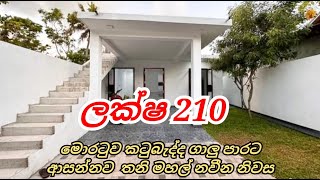 ලක්ෂ 210

මොරටුව කටුබැද්ද ගාලු පාරට ආසන්නව තනි මහල් නවීන නිවස